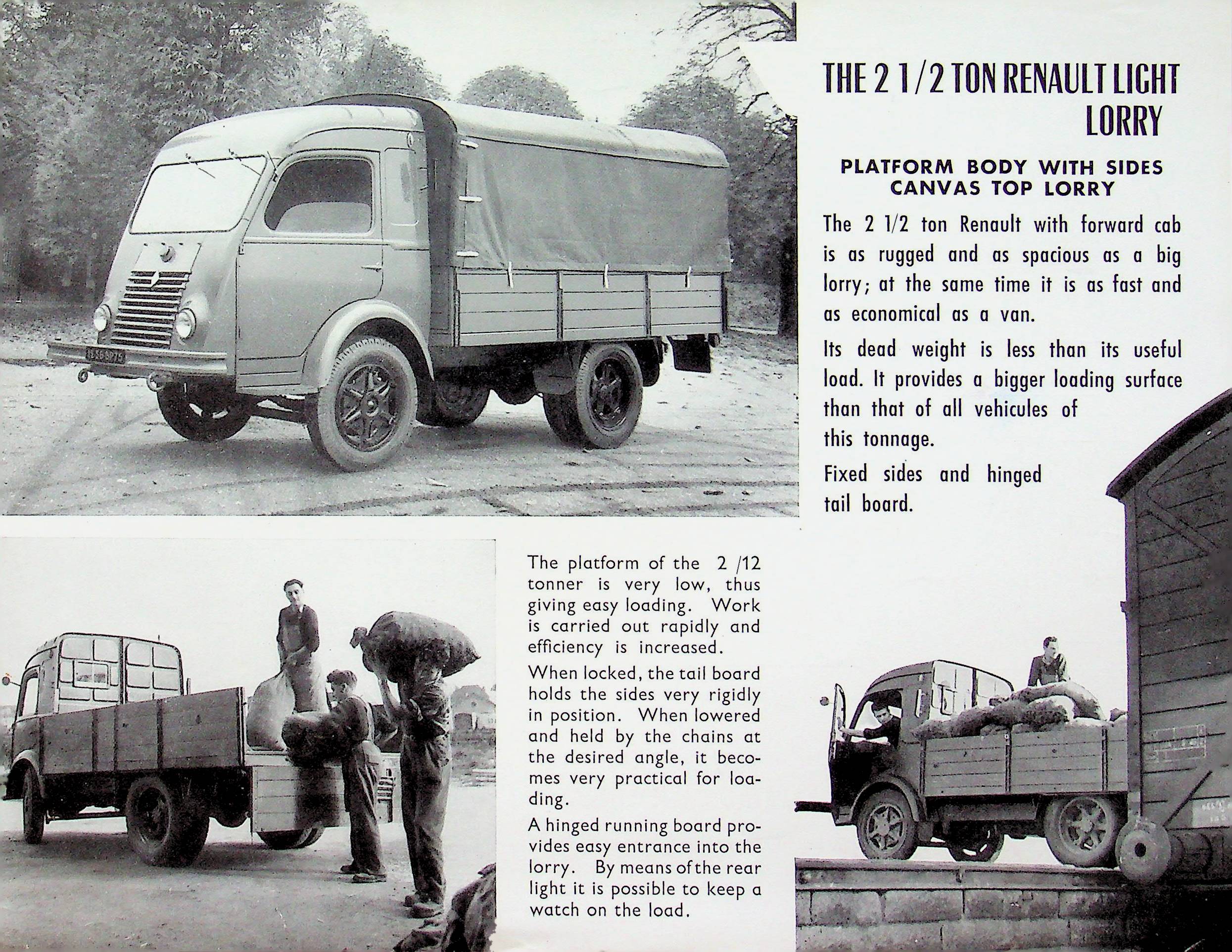 THE 2 1/2 TON RENAULT LIGHT LORRY

PLATFORM BODY WITH SIDES CANVAS TOP LORRY

The 2 1/2 ton Renault with forward cab is as rugged and as spacious as a big lorry; at the same time it is as fast and as economical as a van.

Its dead weight is less than its useful load. It provides a bigger loading surface than that of all vehicules of this tonnage.

Fixed sides and hinged tail board.

The platform of the 2 /12 tonner is very low, thus giving easy loading. Work is carried out rapidly and efficiency is increased.

When locked, the tail board holds the sides very rigidly in position. When lowered and held by the chains at the desired angle, it becomes very practical for loading.

A hinged running board provides easy entrance into the lorry. By means of the rear light it is possible to keep a watch on the load.